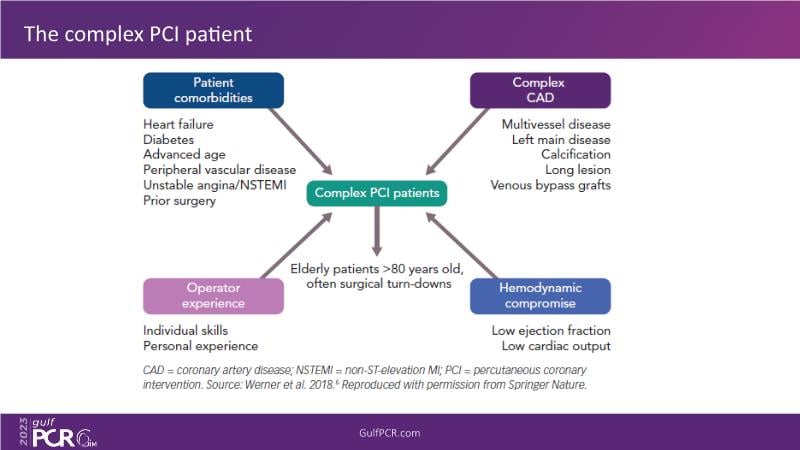 The complex PCI patient

Patient comorbidities

Heart failure
Diabetes
Advanced age
Peripheral vascular disease
Unstable angina/NSTEMI
Prior surgery

Complex CAD

Multivessel disease
Left main disease
Calcification
Long lesion
Venous bypass grafts

Complex PCI patients

Elderly patients >80 years old, often surgical turn-downs

Operator experience

Individual skills
Personal experience

Hemodynamic compromise

Low ejection fraction
Low cardiac output

CAD = coronary artery disease; NSTEMI = non-ST-elevation MI; PCI = percutaneous coronary intervention. Source: Werner et al. 2018.$^6$ Reproduced with permission from Springer Nature.

2023 gulf PCR GIM

GulfPCR.com